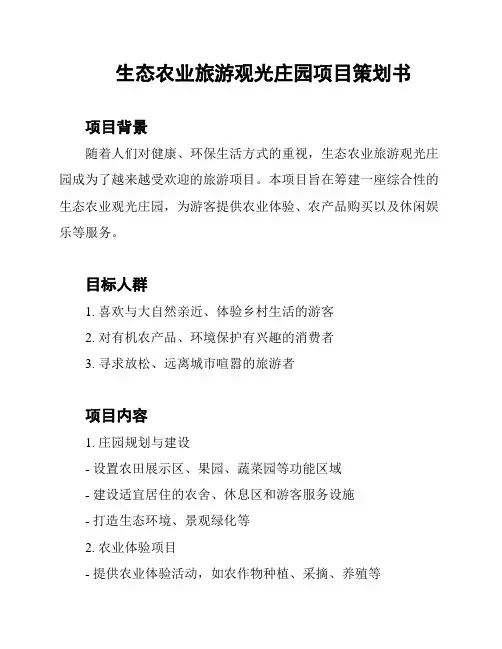 生态农业旅游观光庄园项目策划书

项目背景

随着人们对健康、环保生活方式的重视，生态农业旅游观光庄园成为了越来越受欢迎的旅游项目。本项目旨在筹建一座综合性的生态农业观光庄园，为游客提供农业体验、农产品购买以及休闲娱乐等服务。

目标人群

1. 喜欢与大自然亲近、体验乡村生活的游客

2. 对有机农产品、环境保护有兴趣的消费者

3. 寻求放松、远离城市喧嚣的旅游者

项目内容

1. 庄园规划与建设

- 设置农田展示区、果园、蔬菜园等功能区域

- 建设适宜居住的农舍、休息区和游客服务设施

- 打造生态环境、景观绿化等

2. 农业体验项目

- 提供农业体验活动，如农作物种植、采摘、养殖等